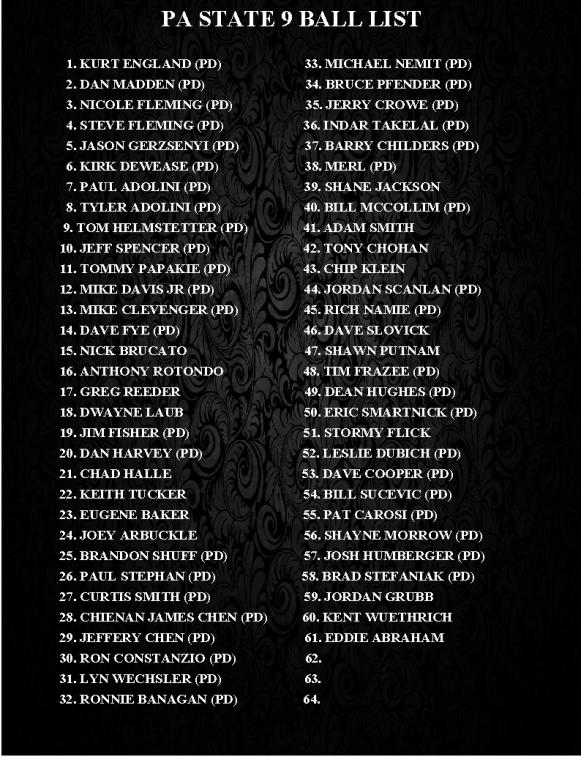 PA STATE 9 BALL LIST

1. KURT ENGLAND (PD)
2. DAN MADDEN (PD)
3. NICOLE FLEMING (PD)
4. STEVE FLEMING (PD)
5. JASON GERZSENYI (PD)
6. KIRK DEWEASE (PD)
7. PAUL ADOLINI (PD)
8. TYLER ADOLINI (PD)
9. TOM HELMSTETTER (PD)
10. JEFF SPENCER (PD)
11. TOMMY PAPAKIE (PD)
12. MIKE DAVIS JR (PD)
13. MIKE CLEVENGER (PD)
14. DAVE FYE (PD)
15. NICK BRUCATO
16. ANTHONY ROTONDO
17. GREG REEDER
18. DWAYNE LAUB
19. JIM FISHER (PD)
20. DAN HARVEY (PD)
21. CHAD HALLE
22. KEITH TUCKER
23. EUGENE BAKER
24. JOEY ARBUCKLE
25. BRANDON SHUFF (PD)
26. PAUL STEPHAN (PD)
27. CURTIS SMITH (PD)
28. CHIENAN JAMES CHEN (PD)
29. JEFFERY CHEN (PD)
30. RON CONSTANZIO (PD)
31. LYN WECHSLER (PD)
32. RONNIE BANAGAN (PD)

33. MICHAEL NEMIT (PD)
34. BRUCE PFENDER (PD)
35. JERRY CROWE (PD)
36. INDAR TAKELAL (PD)
37. BARRY CHILDERS (PD)
38. MERL (PD)
39. SHANE JACKSON
40. BILL MCCOLLIM (PD)
41. ADAM SMITH
42. TONY CHOHAN
43. CHIP KLEIN
44. JORDAN SCANLAN (PD)
45. RICH NAMIE (PD)
46. DAVE SLOVICK
47. SHAWN PUTNAM
48. TIM FRAZEE (PD)
49. DEAN HUGHES (PD)
50. ERIC SMARTNICK (PD)
51. STORMY FLICK
52. LESLIE DUBICH (PD)
53. DAVE COOPER (PD)
54. BILL SUCEVIC (PD)
55. PAT CAROSI (PD)
56. SHAYNE MORROW (PD)
57. JOSH HUMBERGER (PD)
58. BRAD STEFANIAK (PD)
59. JORDAN GRUBB
60. KENT WUETHRICH
61. EDDIE ABRAHAM
62.
63.
64.